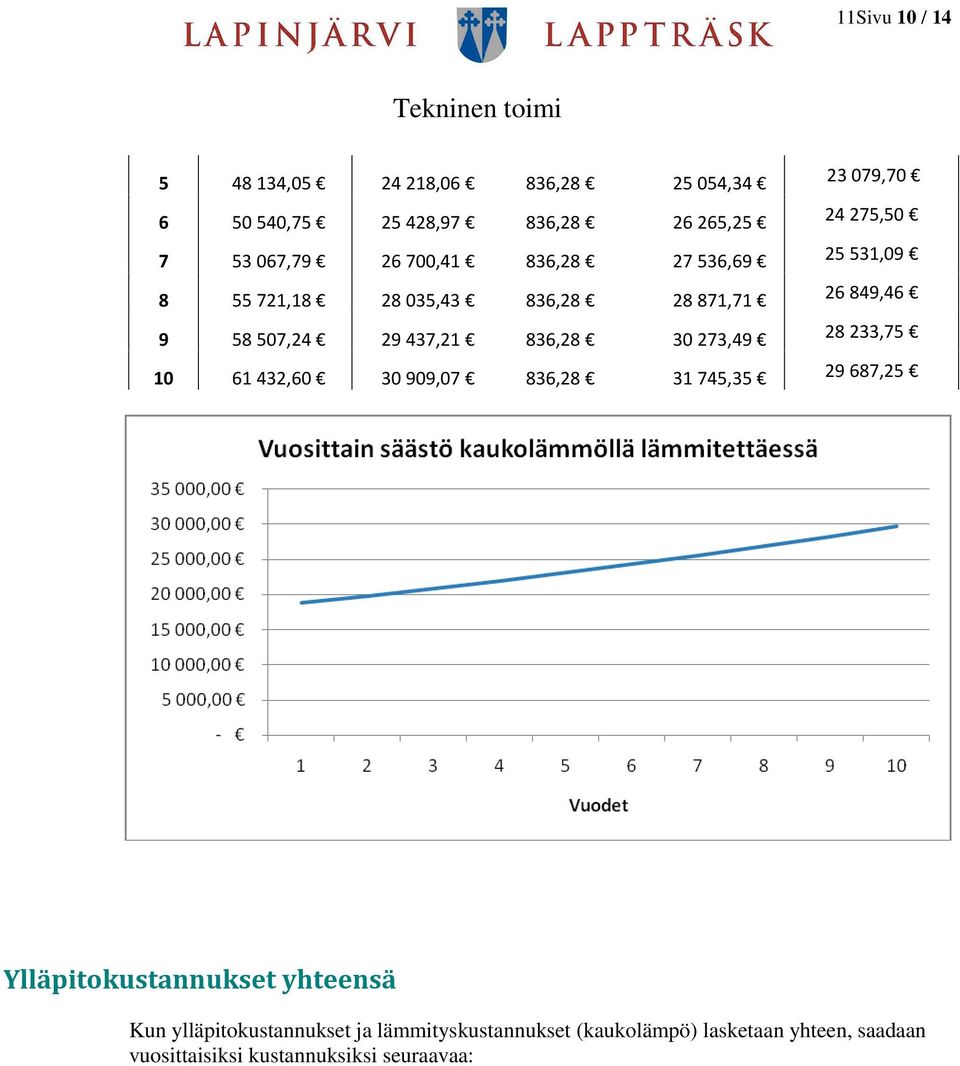 LAPINJÄRVI LAPPTRÄSK

11Sivu 10 / 14

Tekninen toimi

| 5 | 48 134,05 € | 24 218,06 € | 836,28 € | 25 054,34 € | 23 079,70 € |
|---|---|---|---|---|---|
| 6 | 50 540,75 € | 25 428,97 € | 836,28 € | 26 265,25 € | 24 275,50 € |
| 7 | 53 067,79 € | 26 700,41 € | 836,28 € | 27 536,69 € | 25 531,09 € |
| 8 | 55 721,18 € | 28 035,43 € | 836,28 € | 28 871,71 € | 26 849,46 € |
| 9 | 58 507,24 € | 29 437,21 € | 836,28 € | 30 273,49 € | 28 233,75 € |
| 10 | 61 432,60 € | 30 909,07 € | 836,28 € | 31 745,35 € | 29 687,25 € |

Vuosittain säästö kaukolämmöllä lämmitettäessä

35 000,00 €
30 000,00 €
25 000,00 €
20 000,00 €
15 000,00 €
10 000,00 €
5 000,00 €
- €

1 2 3 4 5 6 7 8 9 10

Vuodet

Ylläpitokustannukset yhteensä

Kun ylläpitokustannukset ja lämmityskustannukset (kaukolämpö) lasketaan yhteen, saadaan vuosittaisiksi kustannuksiksi seuraavaa: